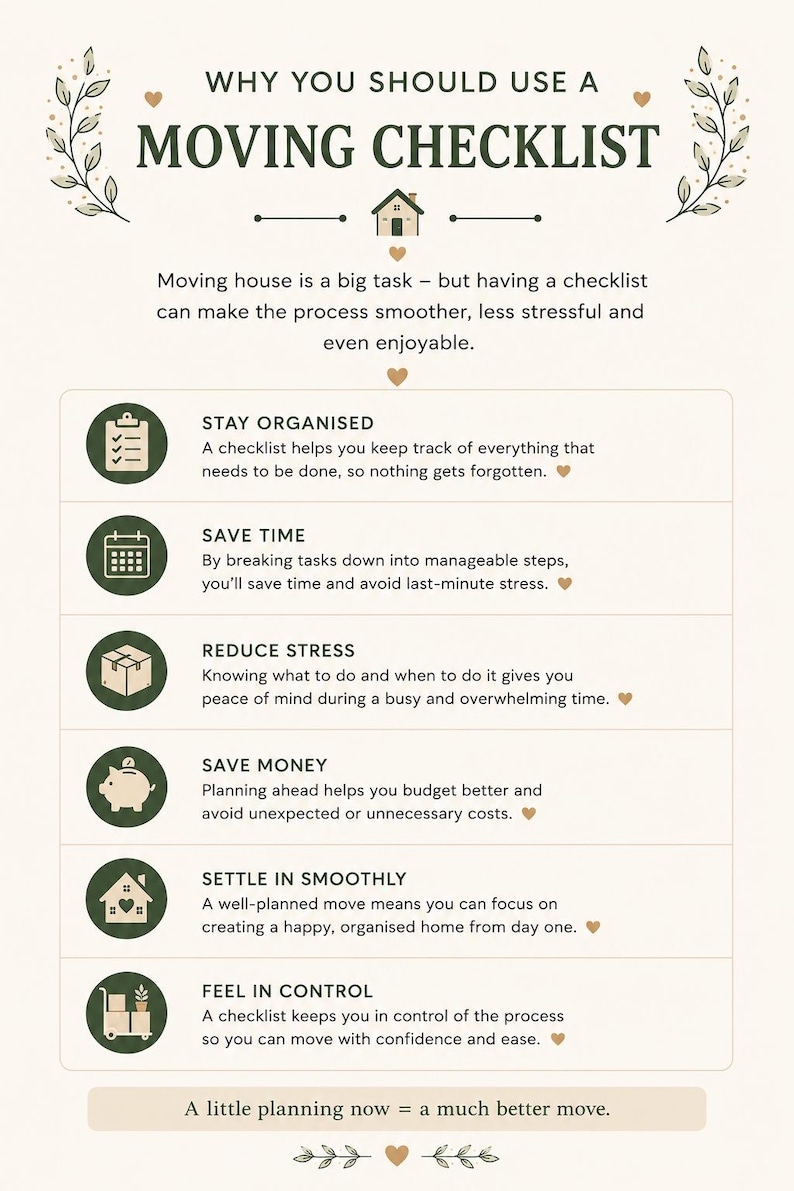 WHY YOU SHOULD USE A
MOVING CHECKLIST

Moving house is a big task – but having a checklist can make the process smoother, less stressful and even enjoyable.

STAY ORGANISED
A checklist helps you keep track of everything that needs to be done, so nothing gets forgotten.

SAVE TIME
By breaking tasks down into manageable steps, you'll save time and avoid last-minute stress.

REDUCE STRESS
Knowing what to do and when to do it gives you peace of mind during a busy and overwhelming time.

SAVE MONEY
Planning ahead helps you budget better and avoid unexpected or unnecessary costs.

SETTLE IN SMOOTHLY
A well-planned move means you can focus on creating a happy, organised home from day one.

FEEL IN CONTROL
A checklist keeps you in control of the process so you can move with confidence and ease.

A little planning now = a much better move.